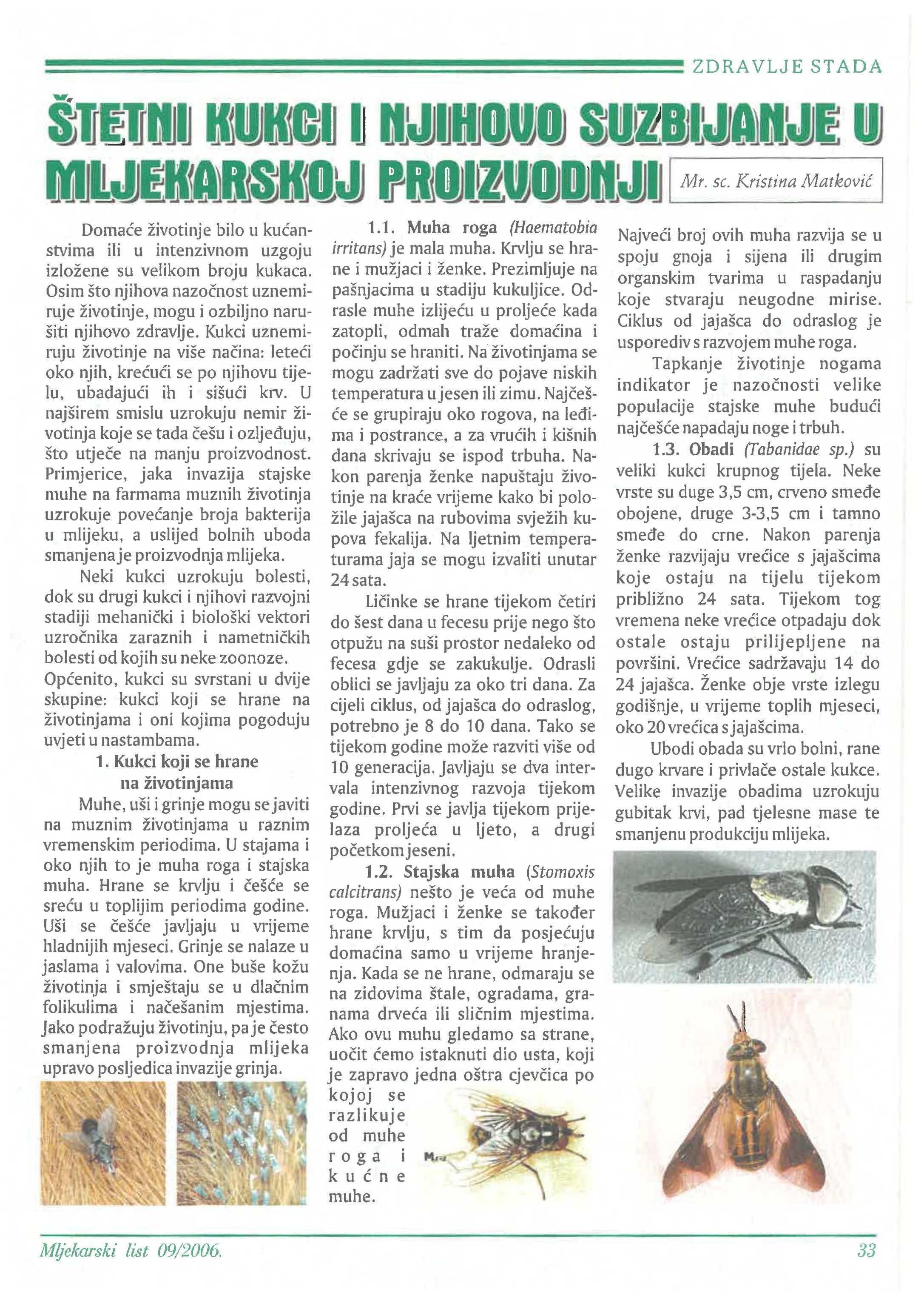 ZDRAVLJE STADA

ŠTETNI KUKCI I NJIHOVO SUZBIJANJE U MLJEKARSKOJ PROIZVODNJI

Mr. sc. Kristina Matković

Domaće životinje bilo u kućanstvima ili u intenzivnom uzgoju izložene su velikom broju kukaca. Osim što njihova nazočnost uznemiruje životinje, mogu i ozbiljno narušiti njihovo zdravlje. Kukci uznemiruju životinje na više načina: leteći oko njih, krećući se po njihovu tijelu, ubadajući ih i sišući krv. U najširem smislu uzrokuju nemir životinja koje se tada češu i ozljeđuju, što utječe na manju proizvodnost. Primjerice, jaka invazija stajske muhe na farmama muznih životinja uzrokuje povećanje broja bakterija u mlijeku, a uslijed bolnih uboda smanjena je proizvodnja mlijeka.

Neki kukci uzrokuju bolesti, dok su drugi kukci i njihovi razvojni stadiji mehanički i biološki vektori uzročnika zaraznih i nametničkih bolesti od kojih su neke zoonoze. Općenito, kukci su svrstani u dvije skupine: kukci koji se hrane na životinjama i oni kojima pogoduju uvjeti u nastambama.

1. Kukci koji se hrane na životinjama

Muhe, uši i grinje mogu se javiti na muznim životinjama u raznim vremenskim periodima. U stajama i oko njih to je muha roga i stajska muha. Hrane se krvlju i češće se sreću u toplijim periodima godine. Uši se češće javljaju u vrijeme hladnijih mjeseci. Grinje se nalaze u jaslama i valovima. One buše kožu životinja i smještaju se u dlačnim folikulima i načešanim mjestima. Jako podražuju životinju, pa je često smanjena proizvodnja mlijeka upravo posljedica invazije grinja.

1.1. Muha roga (Haematobia irritans) je mala muha. Krvlju se hrane i mužjaci i ženke. Prezimljuje na pašnjacima u stadiju kukuljice. Odrasle muhe izlijeću u proljeće kada zatopli, odmah traže domaćina i počinju se hraniti. Na životinjama se mogu zadržati sve do pojave niskih temperatura u jesen ili zimu. Najčešće se grupiraju oko rogova, na leđima i postrance, a za vrućih i kišnih dana skrivaju se ispod trbuha. Nakon parenja ženke napuštaju životinje na kraće vrijeme kako bi položile jajašca na rubovima svježih kupova fekalija. Na ljetnim temperaturama jaja se mogu izvaliti unutar 24 sata.

Ličinke se hrane tijekom četiri do šest dana u fecesu prije nego što otpužu na suši prostor nedaleko od fecesa gdje se zakukulje. Odrasli oblici se javljaju za oko tri dana. Za cijeli ciklus, od jajašca do odraslog, potrebno je 8 do 10 dana. Tako se tijekom godine može razviti više od 10 generacija. Javljaju se dva intervala intenzivnog razvoja tijekom godine. Prvi se javlja tijekom prijelaza proljeća u ljeto, a drugi početkom jeseni.

1.2. Stajska muha (Stomoxis calcitrans) nešto je veća od muhe roga. Mužjaci i ženke se također hrane krvlju, s tim da posjećuju domaćina samo u vrijeme hranjenja. Kada se ne hrane, odmaraju se na zidovima štale, ogradama, granama drveća ili sličnim mjestima. Ako ovu muhu gledamo sa strane, uočit ćemo istaknuti dio usta, koji je zapravo jedna oštra cjevčica po kojoj se razlikuje od muhe roga i kućne muhe.

Najveći broj ovih muha razvija se u spoju gnoja i sijena ili drugim organskim tvarima u raspadanju koje stvaraju neugodne mirise. Ciklus od jajašca do odraslog je usporediv s razvojem muhe roga.

Tapkanje životinje nogama indikator je nazočnosti velike populacije stajske muhe budući najčešće napadaju noge i trbuh.

1.3. Obadi (Tabanidae sp.) su veliki kukci krupnog tijela. Neke vrste su duge 3,5 cm, crveno smeđe obojene, druge 3-3,5 cm i tamno smeđe do crne. Nakon parenja ženke razvijaju vrećice s jajašcima koje ostaju na tijelu tijekom približno 24 sata. Tijekom tog vremena neke vrećice otpadaju dok ostale ostaju prilijepljene na površini. Vrećice sadržavaju 14 do 24 jajašca. Ženke obje vrste izlegu godišnje, u vrijeme toplih mjeseci, oko 20 vrećica s jajašcima.

Ubodi obada su vrlo bolni, rane dugo krvare i privlače ostale kukce. Velike invazije obadima uzrokuju gubitak krvi, pad tjelesne mase te smanjenu produkciju mlijeka.

Mljekarski list 09/2006.

33